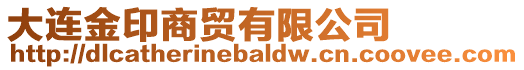 大连金印商贸有限公司
http://dlcatherinebaldw.cn.coovee.com